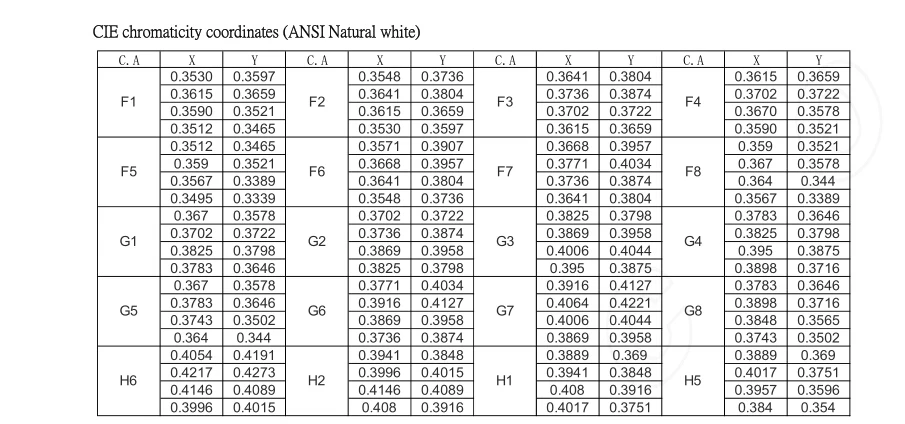 CIE chromaticity coordinates (ANSI Natural white)

| C. A | X | Y | C. A | X | Y | C. A | X | Y | C. A | X | Y |
|---|---|---|---|---|---|---|---|---|---|---|---|
| F1 | 0.3530 | 0.3597 | F2 | 0.3548 | 0.3736 | F3 | 0.3641 | 0.3804 | F4 | 0.3615 | 0.3659 |
| | 0.3615 | 0.3659 | | 0.3641 | 0.3804 | | 0.3736 | 0.3874 | | 0.3702 | 0.3722 |
| | 0.3590 | 0.3521 | | 0.3615 | 0.3659 | | 0.3702 | 0.3722 | | 0.3670 | 0.3578 |
| | 0.3512 | 0.3465 | | 0.3530 | 0.3597 | | 0.3615 | 0.3659 | | 0.3590 | 0.3521 |
| F5 | 0.3512 | 0.3465 | F6 | 0.3571 | 0.3907 | F7 | 0.3668 | 0.3957 | F8 | 0.359 | 0.3521 |
| | 0.359 | 0.3521 | | 0.3668 | 0.3957 | | 0.3771 | 0.4034 | | 0.367 | 0.3578 |
| | 0.3567 | 0.3389 | | 0.3641 | 0.3804 | | 0.3736 | 0.3874 | | 0.364 | 0.344 |
| | 0.3495 | 0.3339 | | 0.3548 | 0.3736 | | 0.3641 | 0.3804 | | 0.3567 | 0.3389 |
| G1 | 0.367 | 0.3578 | G2 | 0.3702 | 0.3722 | G3 | 0.3825 | 0.3798 | G4 | 0.3783 | 0.3646 |
| | 0.3702 | 0.3722 | | 0.3736 | 0.3874 | | 0.3869 | 0.3958 | | 0.3825 | 0.3798 |
| | 0.3825 | 0.3798 | | 0.3869 | 0.3958 | | 0.4006 | 0.4044 | | 0.395 | 0.3875 |
| | 0.3783 | 0.3646 | | 0.3825 | 0.3798 | | 0.395 | 0.3875 | | 0.3898 | 0.3716 |
| G5 | 0.367 | 0.3578 | G6 | 0.3771 | 0.4034 | G7 | 0.3916 | 0.4127 | G8 | 0.3783 | 0.3646 |
| | 0.3783 | 0.3646 | | 0.3916 | 0.4127 | | 0.4064 | 0.4221 | | 0.3898 | 0.3716 |
| | 0.3743 | 0.3502 | | 0.3869 | 0.3958 | | 0.4006 | 0.4044 | | 0.3848 | 0.3565 |
| | 0.364 | 0.344 | | 0.3736 | 0.3874 | | 0.3869 | 0.3958 | | 0.3743 | 0.3502 |
| H6 | 0.4054 | 0.4191 | H2 | 0.3941 | 0.3848 | H1 | 0.3889 | 0.369 | H5 | 0.3889 | 0.369 |
| | 0.4217 | 0.4273 | | 0.3996 | 0.4015 | | 0.3941 | 0.3848 | | 0.4017 | 0.3751 |
| | 0.4146 | 0.4089 | | 0.4146 | 0.4089 | | 0.408 | 0.3916 | | 0.3957 | 0.3596 |
| | 0.3996 | 0.4015 | | 0.408 | 0.3916 | | 0.4017 | 0.3751 | | 0.384 | 0.354 |